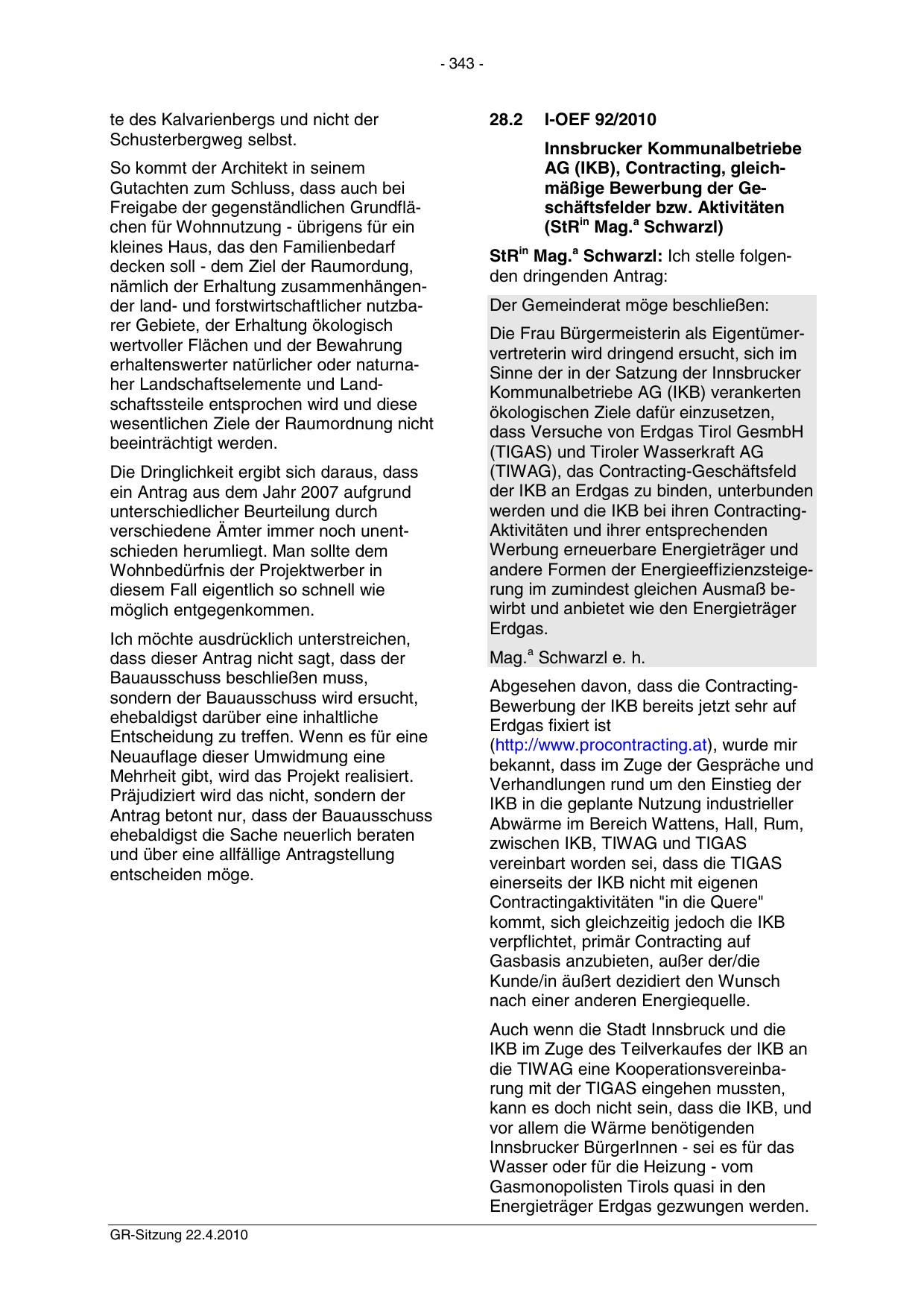 - 343 -

te des Kalvarienbergs und nicht der Schusterbergweg selbst.

So kommt der Architekt in seinem Gutachten zum Schluss, dass auch bei Freigabe der gegenständlichen Grundflächen für Wohnnutzung - übrigens für ein kleines Haus, das den Familienbedarf decken soll - dem Ziel der Raumordung, nämlich der Erhaltung zusammenhängender land- und forstwirtschaftlicher nutzbarer Gebiete, der Erhaltung ökologisch wertvoller Flächen und der Bewahrung erhaltenswerter natürlicher oder naturnaher Landschaftselemente und Landschaftssteile entsprochen wird und diese wesentlichen Ziele der Raumordnung nicht beeinträchtigt werden.

Die Dringlichkeit ergibt sich daraus, dass ein Antrag aus dem Jahr 2007 aufgrund unterschiedlicher Beurteilung durch verschiedene Ämter immer noch unentschieden herumliegt. Man sollte dem Wohnbedürfnis der Projektwerber in diesem Fall eigentlich so schnell wie möglich entgegenkommen.

Ich möchte ausdrücklich unterstreichen, dass dieser Antrag nicht sagt, dass der Bauausschuss beschließen muss, sondern der Bauausschuss wird ersucht, ehebaldigst darüber eine inhaltliche Entscheidung zu treffen. Wenn es für eine Neuauflage dieser Umwidmung eine Mehrheit gibt, wird das Projekt realisiert. Präjudiziert wird das nicht, sondern der Antrag betont nur, dass der Bauausschuss ehebaldigst die Sache neuerlich beraten und über eine allfällige Antragstellung entscheiden möge.

28.2 I-OEF 92/2010

Innsbrucker Kommunalbetriebe AG (IKB), Contracting, gleichmäßige Bewerbung der Geschäftsfelder bzw. Aktivitäten (StR$^{in}$ Mag.$^{a}$ Schwarzl)

StR$^{in}$ Mag.$^{a}$ Schwarzl: Ich stelle folgenden dringenden Antrag:

Der Gemeinderat möge beschließen:

Die Frau Bürgermeisterin als Eigentümervertreterin wird dringend ersucht, sich im Sinne der in der Satzung der Innsbrucker Kommunalbetriebe AG (IKB) verankerten ökologischen Ziele dafür einzusetzen, dass Versuche von Erdgas Tirol GesmbH (TIGAS) und Tiroler Wasserkraft AG (TIWAG), das Contracting-Geschäftsfeld der IKB an Erdgas zu binden, unterbunden werden und die IKB bei ihren Contracting-Aktivitäten und ihrer entsprechenden Werbung erneuerbare Energieträger und andere Formen der Energieeffizienzsteigerung im zumindest gleichen Ausmaß bewirbt und anbietet wie den Energieträger Erdgas.

Mag.$^{a}$ Schwarzl e. h.

Abgesehen davon, dass die Contracting-Bewerbung der IKB bereits jetzt sehr auf Erdgas fixiert ist (http://www.procontracting.at), wurde mir bekannt, dass im Zuge der Gespräche und Verhandlungen rund um den Einstieg der IKB in die geplante Nutzung industrieller Abwärme im Bereich Wattens, Hall, Rum, zwischen IKB, TIWAG und TIGAS vereinbart worden sei, dass die TIGAS einerseits der IKB nicht mit eigenen Contractingaktivitäten "in die Quere" kommt, sich gleichzeitig jedoch die IKB verpflichtet, primär Contracting auf Gasbasis anzubieten, außer der/die Kunde/in äußert dezidiert den Wunsch nach einer anderen Energiequelle.

Auch wenn die Stadt Innsbruck und die IKB im Zuge des Teilverkaufes der IKB an die TIWAG eine Kooperationsvereinbarung mit der TIGAS eingehen mussten, kann es doch nicht sein, dass die IKB, und vor allem die Wärme benötigenden Innsbrucker BürgerInnen - sei es für das Wasser oder für die Heizung - vom Gasmonopolisten Tirols quasi in den Energieträger Erdgas gezwungen werden.

GR-Sitzung 22.4.2010